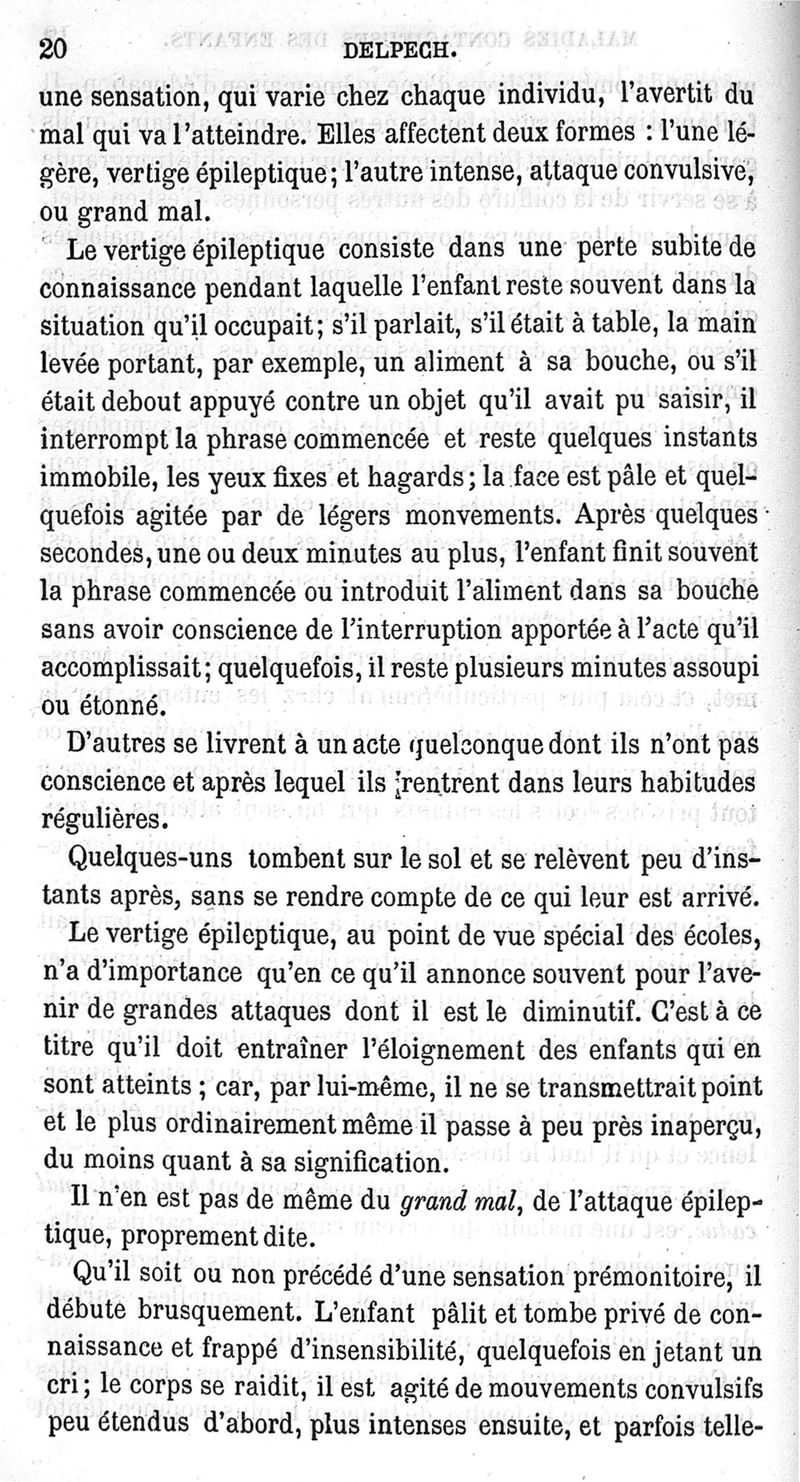 20 DELPECH.

une sensation, qui varie chez chaque individu, l'avertit du mal qui va l'atteindre. Elles affectent deux formes : l'une légère, vertige épileptique; l'autre intense, attaque convulsive, ou grand mal.

Le vertige épileptique consiste dans une perte subite de connaissance pendant laquelle l'enfant reste souvent dans la situation qu'il occupait; s'il parlait, s'il était à table, la main levée portant, par exemple, un aliment à sa bouche, ou s'il était debout appuyé contre un objet qu'il avait pu saisir, il interrompt la phrase commencée et reste quelques instants immobile, les yeux fixes et hagards; la face est pâle et quelquefois agitée par de légers monvements. Après quelques secondes, une ou deux minutes au plus, l'enfant finit souvent la phrase commencée ou introduit l'aliment dans sa bouche sans avoir conscience de l'interruption apportée à l'acte qu'il accomplissait; quelquefois, il reste plusieurs minutes assoupi ou étonné.

D'autres se livrent à un acte quelconque dont ils n'ont pas conscience et après lequel ils rentrent dans leurs habitudes régulières.

Quelques-uns tombent sur le sol et se relèvent peu d'instants après, sans se rendre compte de ce qui leur est arrivé.

Le vertige épileptique, au point de vue spécial des écoles, n'a d'importance qu'en ce qu'il annonce souvent pour l'avenir de grandes attaques dont il est le diminutif. C'est à ce titre qu'il doit entraîner l'éloignement des enfants qui en sont atteints ; car, par lui-même, il ne se transmettrait point et le plus ordinairement même il passe à peu près inaperçu, du moins quant à sa signification.

Il n'en est pas de même du grand mal, de l'attaque épileptique, proprement dite.

Qu'il soit ou non précédé d'une sensation prémonitoire, il débute brusquement. L'enfant pâlit et tombe privé de connaissance et frappé d'insensibilité, quelquefois en jetant un cri; le corps se raidit, il est agité de mouvements convulsifs peu étendus d'abord, plus intenses ensuite, et parfois telle-